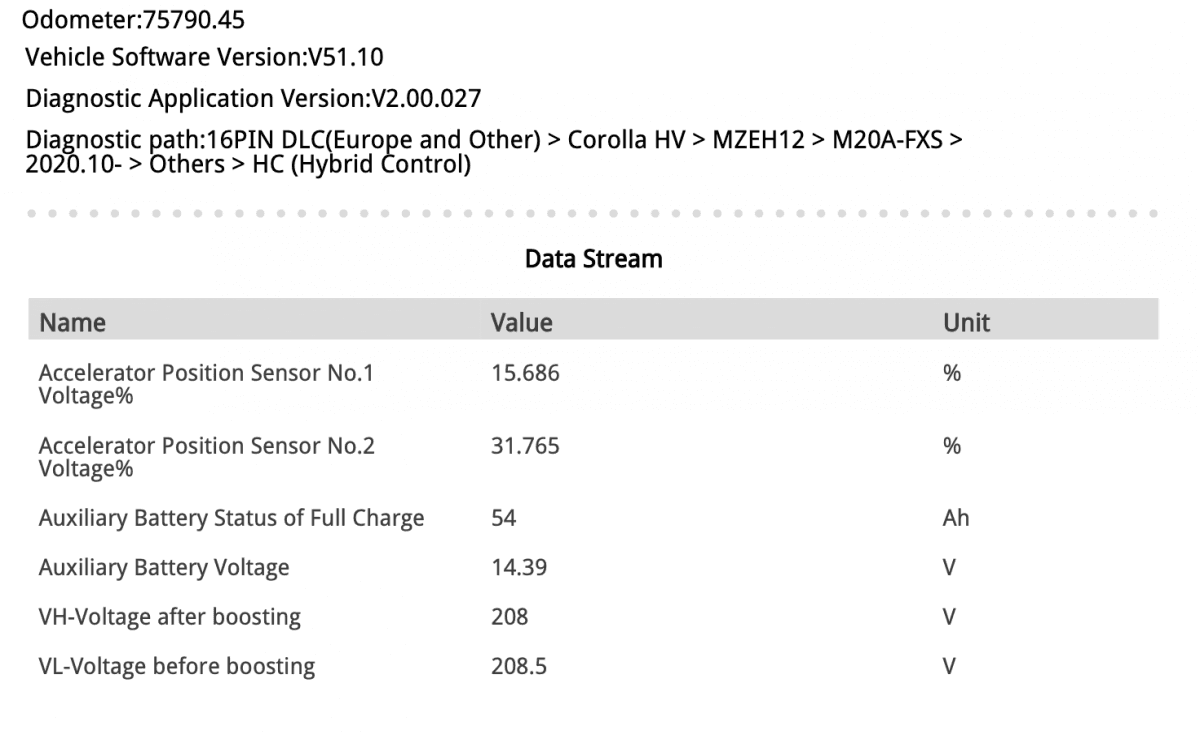 Odometer:75790.45

Vehicle Software Version:V51.10

Diagnostic Application Version:V2.00.027

Diagnostic path:16PIN DLC(Europe and Other) > Corolla HV > MZEH12 > M20A-FXS > 2020.10- > Others > HC (Hybrid Control)

Data Stream

| Name | Value | Unit |
|---|---|---|
| Accelerator Position Sensor No.1 Voltage% | 15.686 | % |
| Accelerator Position Sensor No.2 Voltage% | 31.765 | % |
| Auxiliary Battery Status of Full Charge | 54 | Ah |
| Auxiliary Battery Voltage | 14.39 | V |
| VH-Voltage after boosting | 208 | V |
| VL-Voltage before boosting | 208.5 | V |